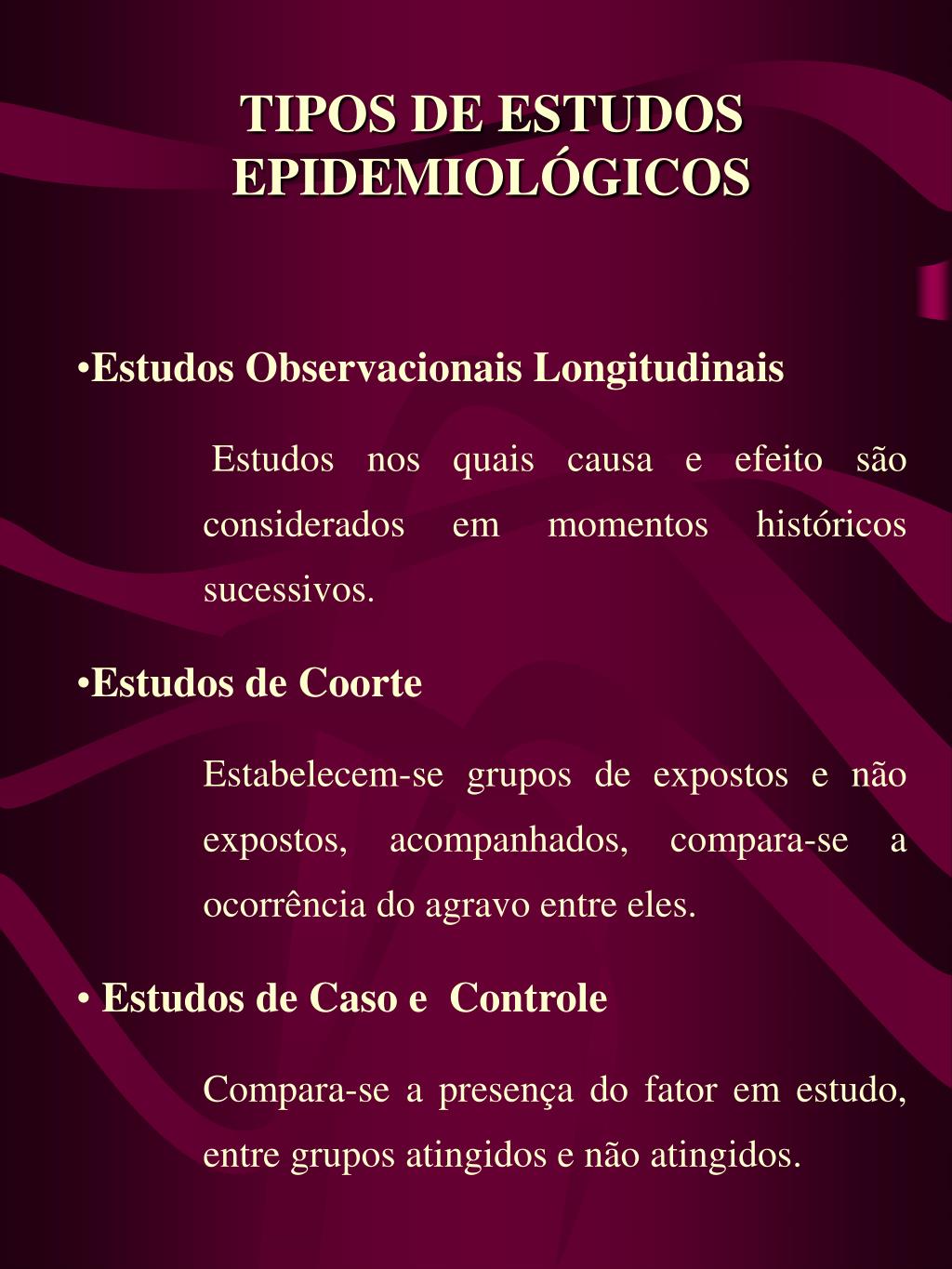 TIPOS DE ESTUDOS EPIDEMIOLÓGICOS

•Estudos Observacionais Longitudinais

Estudos nos quais causa e efeito são considerados em momentos históricos sucessivos.

•Estudos de Coorte

Estabelecem-se grupos de expostos e não expostos, acompanhados, compara-se a ocorrência do agravo entre eles.

• Estudos de Caso e Controle

Compara-se a presença do fator em estudo, entre grupos atingidos e não atingidos.